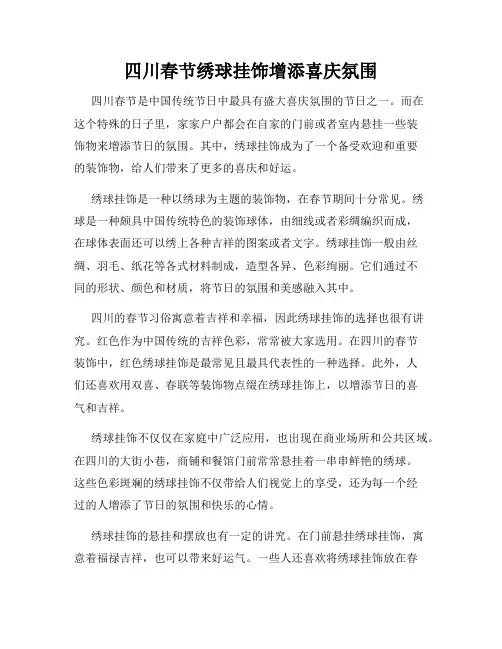 四川春节绣球挂饰增添喜庆氛围

四川春节是中国传统节日中最具有盛大喜庆氛围的节日之一。而在这个特殊的日子里，家家户户都会在自家的门前或者室内悬挂一些装饰物来增添节日的氛围。其中，绣球挂饰成为了一个备受欢迎和重要的装饰物，给人们带来了更多的喜庆和好运。

绣球挂饰是一种以绣球为主题的装饰物，在春节期间十分常见。绣球是一种颇具中国传统特色的装饰球体，由细线或者彩绸编织而成，在球体表面还可以绣上各种吉祥的图案或者文字。绣球挂饰一般由丝绸、羽毛、纸花等各式材料制成，造型各异、色彩绚丽。它们通过不同的形状、颜色和材质，将节日的氛围和美感融入其中。

四川的春节习俗寓意着吉祥和幸福，因此绣球挂饰的选择也很有讲究。红色作为中国传统的吉祥色彩，常常被大家选用。在四川的春节装饰中，红色绣球挂饰是最常见且最具代表性的一种选择。此外，人们还喜欢用双喜、春联等装饰物点缀在绣球挂饰上，以增添节日的喜气和吉祥。

绣球挂饰不仅仅在家庭中广泛应用，也出现在商业场所和公共区域。在四川的大街小巷，商铺和餐馆门前常常悬挂着一串串鲜艳的绣球。这些色彩斑斓的绣球挂饰不仅带给人们视觉上的享受，还为每一个经过的人增添了节日的氛围和快乐的心情。

绣球挂饰的悬挂和摆放也有一定的讲究。在门前悬挂绣球挂饰，寓意着福禄吉祥，也可以带来好运气。一些人还喜欢将绣球挂饰放在春